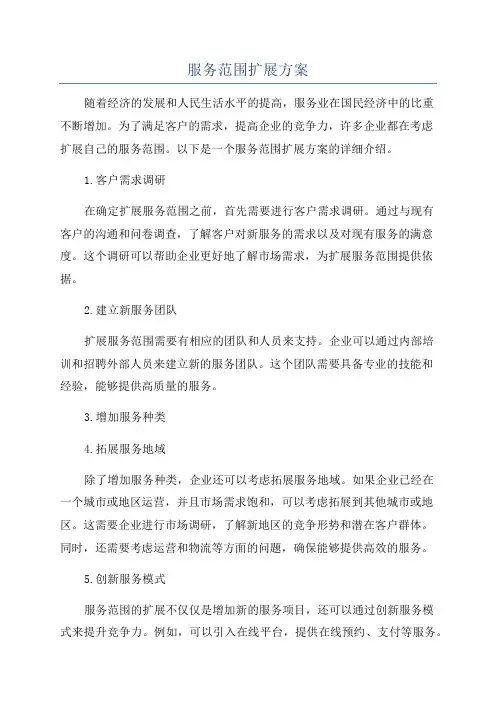 服务范围扩展方案

随着经济的发展和人民生活水平的提高，服务业在国民经济中的比重不断增加。为了满足客户的需求，提高企业的竞争力，许多企业都在考虑扩展自己的服务范围。以下是一个服务范围扩展方案的详细介绍。

1.客户需求调研

在确定扩展服务范围之前，首先需要进行客户需求调研。通过与现有客户的沟通和问卷调查，了解客户对新服务的需求以及对现有服务的满意度。这个调研可以帮助企业更好地了解市场需求，为扩展服务范围提供依据。

2.建立新服务团队

扩展服务范围需要有相应的团队和人员来支持。企业可以通过内部培训和招聘外部人员来建立新的服务团队。这个团队需要具备专业的技能和经验，能够提供高质量的服务。

3.增加服务种类

4.拓展服务地域

除了增加服务种类，企业还可以考虑拓展服务地域。如果企业已经在一个城市或地区运营，并且市场需求饱和，可以考虑拓展到其他城市或地区。这需要企业进行市场调研，了解新地区的竞争形势和潜在客户群体。同时，还需要考虑运营和物流等方面的问题，确保能够提供高效的服务。

5.创新服务模式

服务范围的扩展不仅仅是增加新的服务项目，还可以通过创新服务模式来提升竞争力。例如，可以引入在线平台，提供在线预约、支付等服务。